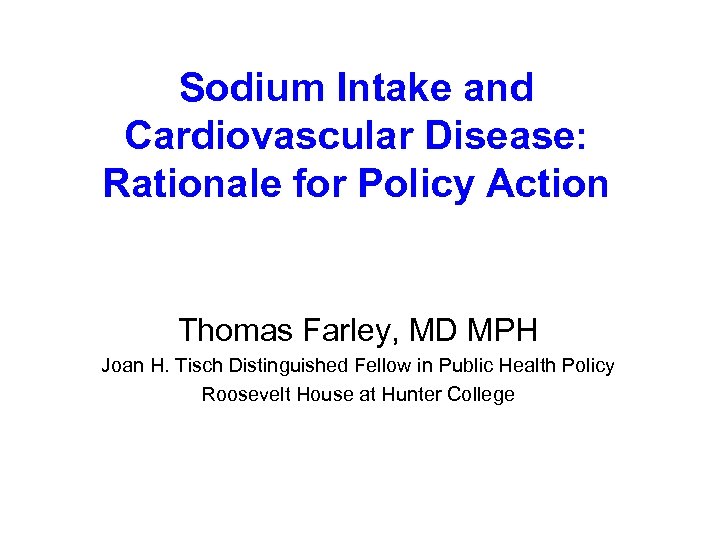 Sodium Intake and Cardiovascular Disease: Rationale for Policy Action

Thomas Farley, MD MPH

Joan H. Tisch Distinguished Fellow in Public Health Policy

Roosevelt House at Hunter College